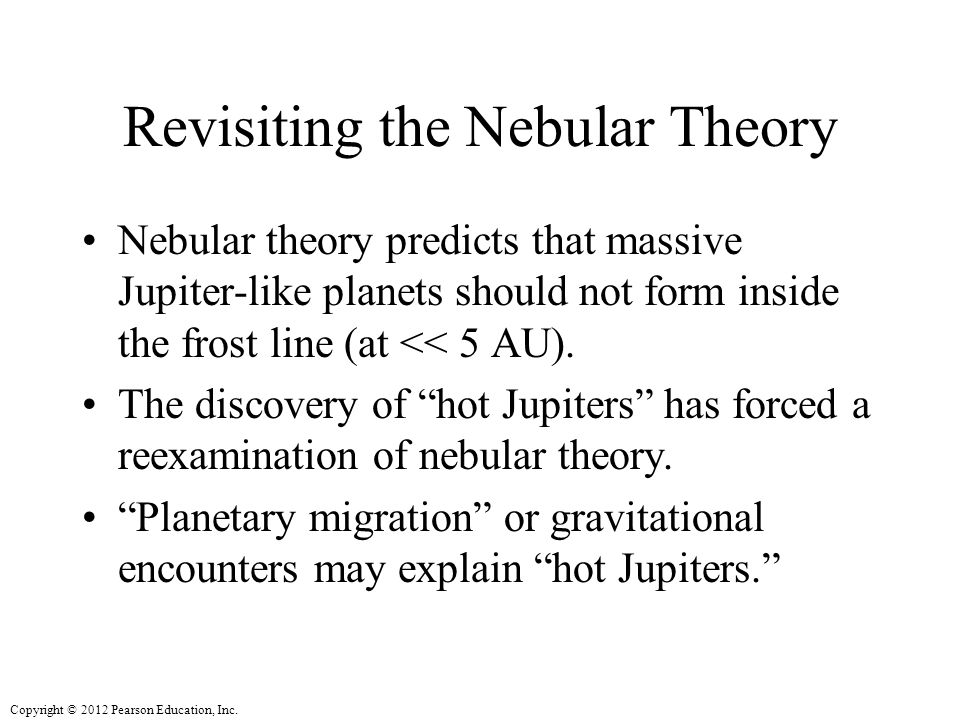 Revisiting the Nebular Theory

• Nebular theory predicts that massive Jupiter-like planets should not form inside the frost line (at << 5 AU).

• The discovery of “hot Jupiters” has forced a reexamination of nebular theory.

• “Planetary migration” or gravitational encounters may explain “hot Jupiters.”

Copyright © 2012 Pearson Education, Inc.